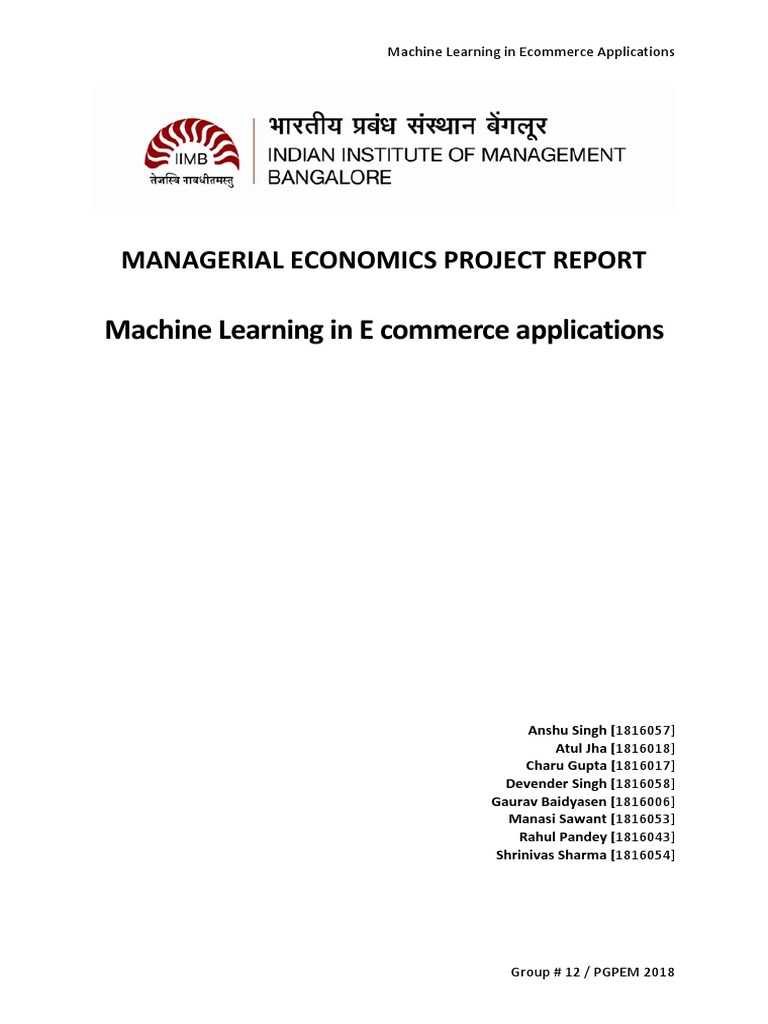 Machine Learning in Ecommerce Applications

IIMB
तेजस्वि नावधीतमस्तु
भारतीय प्रबंध संस्थान बेंगलूर
INDIAN INSTITUTE OF MANAGEMENT BANGALORE

MANAGERIAL ECONOMICS PROJECT REPORT

Machine Learning in E commerce applications

Anshu Singh [1816057]
Atul Jha [1816018]
Charu Gupta [1816017]
Devender Singh [1816058]
Gaurav Baidyasen [1816006]
Manasi Sawant [1816053]
Rahul Pandey [1816043]
Shrinivas Sharma [1816054]

Group # 12 / PGPEM 2018